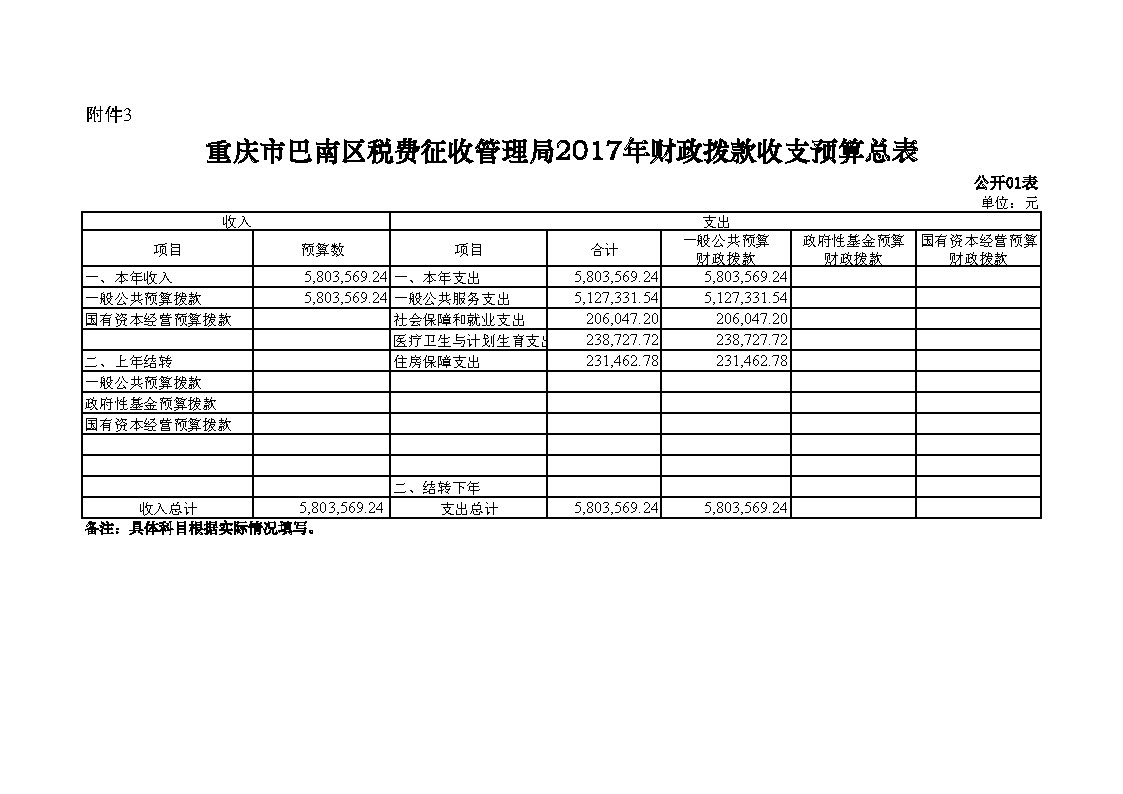 附件3

重庆市巴南区税费征收管理局2017年财政拨款收支预算总表

公开01表
单位：元

| 收入 | | 支出 | | | | |
|---|---|---|---|---|---|---|
| 项目 | 预算数 | 项目 | 合计 | 一般公共预算财政拨款 | 政府性基金预算财政拨款 | 国有资本经营预算财政拨款 |
| 一、本年收入 | 5,803,569.24 | 一、本年支出 | 5,803,569.24 | 5,803,569.24 | | |
| 一般公共预算拨款 | 5,803,569.24 | 一般公共服务支出 | 5,127,331.54 | 5,127,331.54 | | |
| 国有资本经营预算拨款 | | 社会保障和就业支出 | 206,047.20 | 206,047.20 | | |
| | | 医疗卫生与计划生育支出 | 238,727.72 | 238,727.72 | | |
| 二、上年结转 | | 住房保障支出 | 231,462.78 | 231,462.78 | | |
| 一般公共预算拨款 | | | | | | |
| 政府性基金预算拨款 | | | | | | |
| 国有资本经营预算拨款 | | | | | | |
| | | | | | | |
| | | | | | | |
| | | 二、结转下年 | | | | |
| 收入总计 | 5,803,569.24 | 支出总计 | 5,803,569.24 | 5,803,569.24 | | |

备注：具体科目根据实际情况填写。